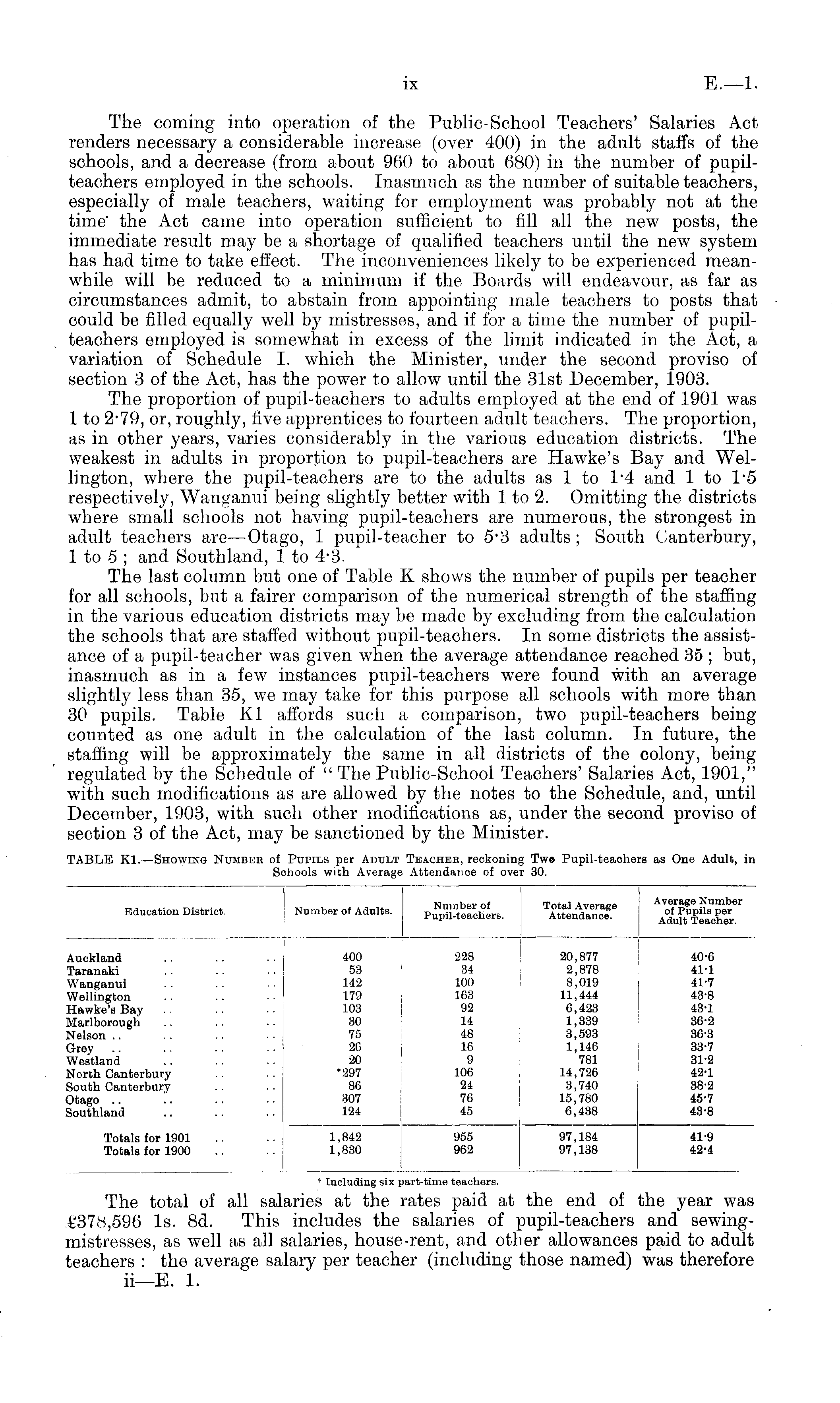 ix E.—1.

The coming into operation of the Public-School Teachers' Salaries Act renders necessary a considerable increase (over 400) in the adult staffs of the schools, and a decrease (from about 960 to about 680) in the number of pupil-teachers employed in the schools. Inasmuch as the number of suitable teachers, especially of male teachers, waiting for employment was probably not at the time the Act came into operation sufficient to fill all the new posts, the immediate result may be a shortage of qualified teachers until the new system has had time to take effect. The inconveniences likely to be experienced meanwhile will be reduced to a minimum if the Boards will endeavour, as far as circumstances admit, to abstain from appointing male teachers to posts that could be filled equally well by mistresses, and if for a time the number of pupil-teachers employed is somewhat in excess of the limit indicated in the Act, a variation of Schedule I. which the Minister, under the second proviso of section 3 of the Act, has the power to allow until the 31st December, 1903.

The proportion of pupil-teachers to adults employed at the end of 1901 was 1 to 2·79, or, roughly, five apprentices to fourteen adult teachers. The proportion, as in other years, varies considerably in the various education districts. The weakest in adults in proportion to pupil-teachers are Hawke's Bay and Wellington, where the pupil-teachers are to the adults as 1 to 1·4 and 1 to 1·5 respectively, Wanganui being slightly better with 1 to 2. Omitting the districts where small schools not having pupil-teachers are numerous, the strongest in adult teachers are—Otago, 1 pupil-teacher to 5·3 adults; South Canterbury, 1 to 5; and Southland, 1 to 4·3.

The last column but one of Table K shows the number of pupils per teacher for all schools, but a fairer comparison of the numerical strength of the staffing in the various education districts may be made by excluding from the calculation the schools that are staffed without pupil-teachers. In some districts the assistance of a pupil-teacher was given when the average attendance reached 35; but, inasmuch as in a few instances pupil-teachers were found with an average slightly less than 35, we may take for this purpose all schools with more than 30 pupils. Table K1 affords such a comparison, two pupil-teachers being counted as one adult in the calculation of the last column. In future, the staffing will be approximately the same in all districts of the colony, being regulated by the Schedule of "The Public-School Teachers' Salaries Act, 1901," with such modifications as are allowed by the notes to the Schedule, and, until December, 1903, with such other modifications as, under the second proviso of section 3 of the Act, may be sanctioned by the Minister.

TABLE K1.—Showing Number of Pupils per Adult Teacher, reckoning Two Pupil-teachers as One Adult, in Schools with Average Attendance of over 30.

| Education District. | Number of Adults. | Number of Pupil-teachers. | Total Average Attendance. | Average Number of Pupils per Adult Teacher. |
|---|---|---|---|---|
| Auckland .. .. .. | 400 | 228 | 20,877 | 40·6 |
| Taranaki .. .. .. | 53 | 34 | 2,878 | 41·1 |
| Wanganui .. .. .. | 142 | 100 | 8,019 | 41·7 |
| Wellington .. .. .. | 179 | 163 | 11,444 | 43·8 |
| Hawke's Bay .. .. .. | 103 | 92 | 6,423 | 43·1 |
| Marlborough .. .. .. | 30 | 14 | 1,339 | 36·2 |
| Nelson .. .. .. .. | 75 | 48 | 3,593 | 36·3 |
| Grey .. .. .. .. | 26 | 16 | 1,146 | 33·7 |
| Westland .. .. .. | 20 | 9 | 781 | 31·2 |
| North Canterbury .. .. | *297 | 106 | 14,726 | 42·1 |
| South Canterbury .. .. | 86 | 24 | 3,740 | 38·2 |
| Otago .. .. .. .. | 307 | 76 | 15,780 | 45·7 |
| Southland .. .. .. | 124 | 45 | 6,438 | 43·8 |
| Totals for 1901 .. .. | 1,842 | 955 | 97,184 | 41·9 |
| Totals for 1900 .. .. | 1,830 | 962 | 97,138 | 42·4 |

* Including six part-time teachers.

The total of all salaries at the rates paid at the end of the year was £378,596 1s. 8d. This includes the salaries of pupil-teachers and sewing-mistresses, as well as all salaries, house-rent, and other allowances paid to adult teachers: the average salary per teacher (including those named) was therefore

ii—E. 1.